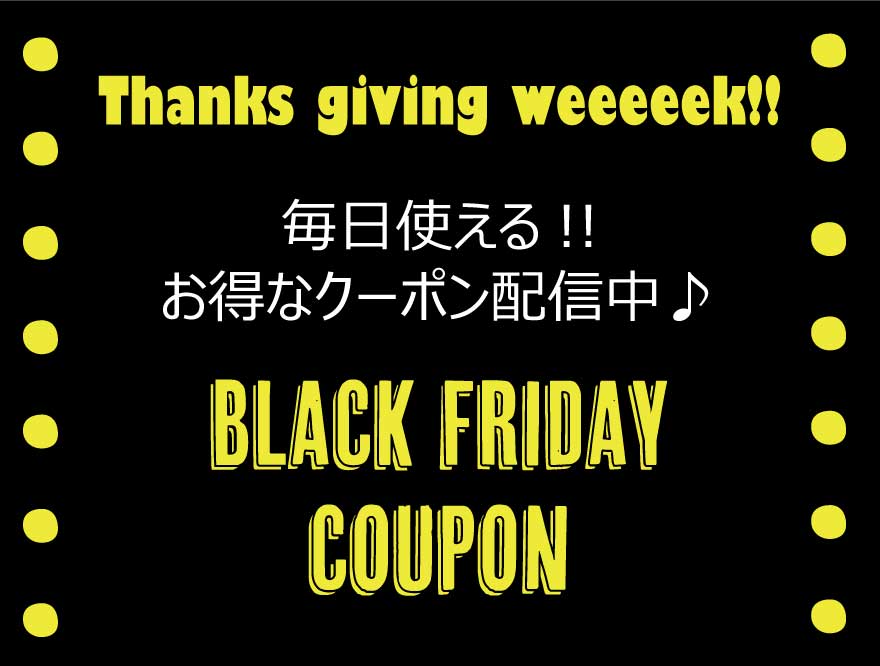 Thanks giving weeeeek!!

毎日使える!!
お得なクーポン配信中♪

BLACK FRIDAY
COUPON